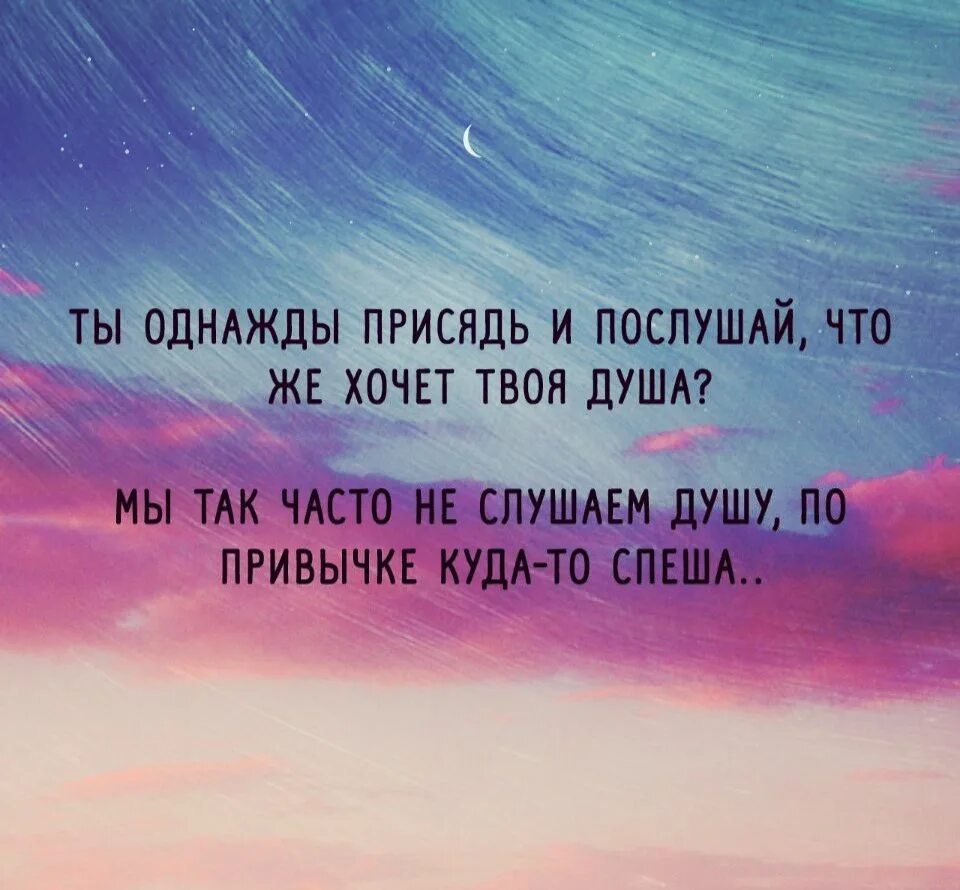 ТЫ ОДНАЖДЫ ПРИСЯДЬ И ПОСЛУШАЙ, ЧТО ЖЕ ХОЧЕТ ТВОЯ ДУША?

МЫ ТАК ЧАСТО НЕ СЛУШАЕМ ДУШУ, ПО ПРИВЫЧКЕ КУДА-ТО СПЕША..